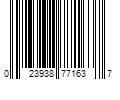 0 23938 77163 7